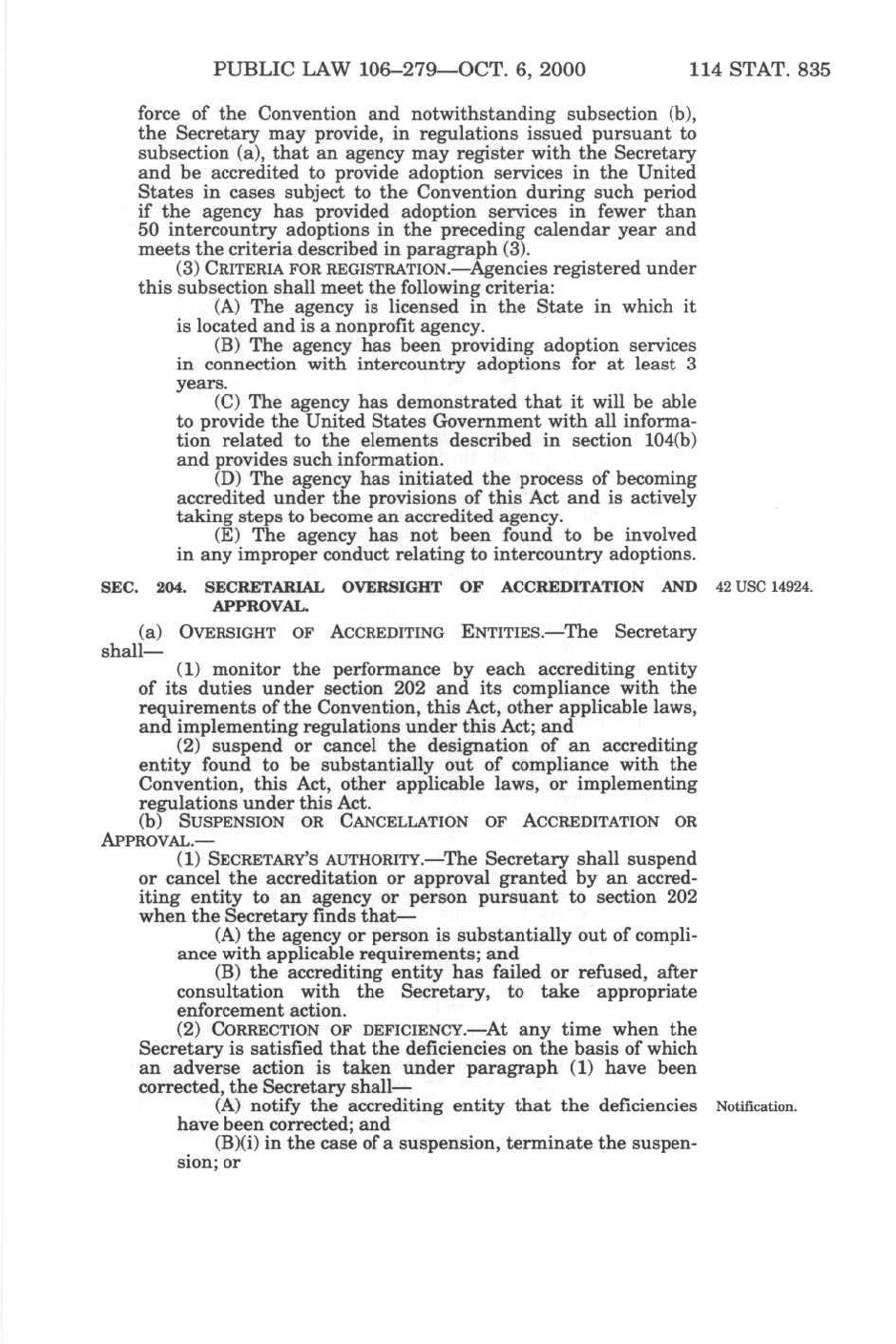 PUBLIC LAW 106–279—OCT. 6, 2000 114 STAT. 835

force of the Convention and notwithstanding subsection (b), the Secretary may provide, in regulations issued pursuant to subsection (a), that an agency may register with the Secretary and be accredited to provide adoption services in the United States in cases subject to the Convention during such period if the agency has provided adoption services in fewer than 50 intercountry adoptions in the preceding calendar year and meets the criteria described in paragraph (3).

(3) CRITERIA FOR REGISTRATION.—Agencies registered under this subsection shall meet the following criteria:

(A) The agency is licensed in the State in which it is located and is a nonprofit agency.

(B) The agency has been providing adoption services in connection with intercountry adoptions for at least 3 years.

(C) The agency has demonstrated that it will be able to provide the United States Government with all information related to the elements described in section 104(b) and provides such information.

(D) The agency has initiated the process of becoming accredited under the provisions of this Act and is actively taking steps to become an accredited agency.

(E) The agency has not been found to be involved in any improper conduct relating to intercountry adoptions.

SEC. 204. SECRETARIAL OVERSIGHT OF ACCREDITATION AND APPROVAL.

42 USC 14924.

(a) OVERSIGHT OF ACCREDITING ENTITIES.—The Secretary shall—

(1) monitor the performance by each accrediting entity of its duties under section 202 and its compliance with the requirements of the Convention, this Act, other applicable laws, and implementing regulations under this Act; and

(2) suspend or cancel the designation of an accrediting entity found to be substantially out of compliance with the Convention, this Act, other applicable laws, or implementing regulations under this Act.

(b) SUSPENSION OR CANCELLATION OF ACCREDITATION OR APPROVAL.—

(1) SECRETARY'S AUTHORITY.—The Secretary shall suspend or cancel the accreditation or approval granted by an accrediting entity to an agency or person pursuant to section 202 when the Secretary finds that—

(A) the agency or person is substantially out of compliance with applicable requirements; and

(B) the accrediting entity has failed or refused, after consultation with the Secretary, to take appropriate enforcement action.

(2) CORRECTION OF DEFICIENCY.—At any time when the Secretary is satisfied that the deficiencies on the basis of which an adverse action is taken under paragraph (1) have been corrected, the Secretary shall—

(A) notify the accrediting entity that the deficiencies have been corrected; and

Notification.

(B)(i) in the case of a suspension, terminate the suspension; or